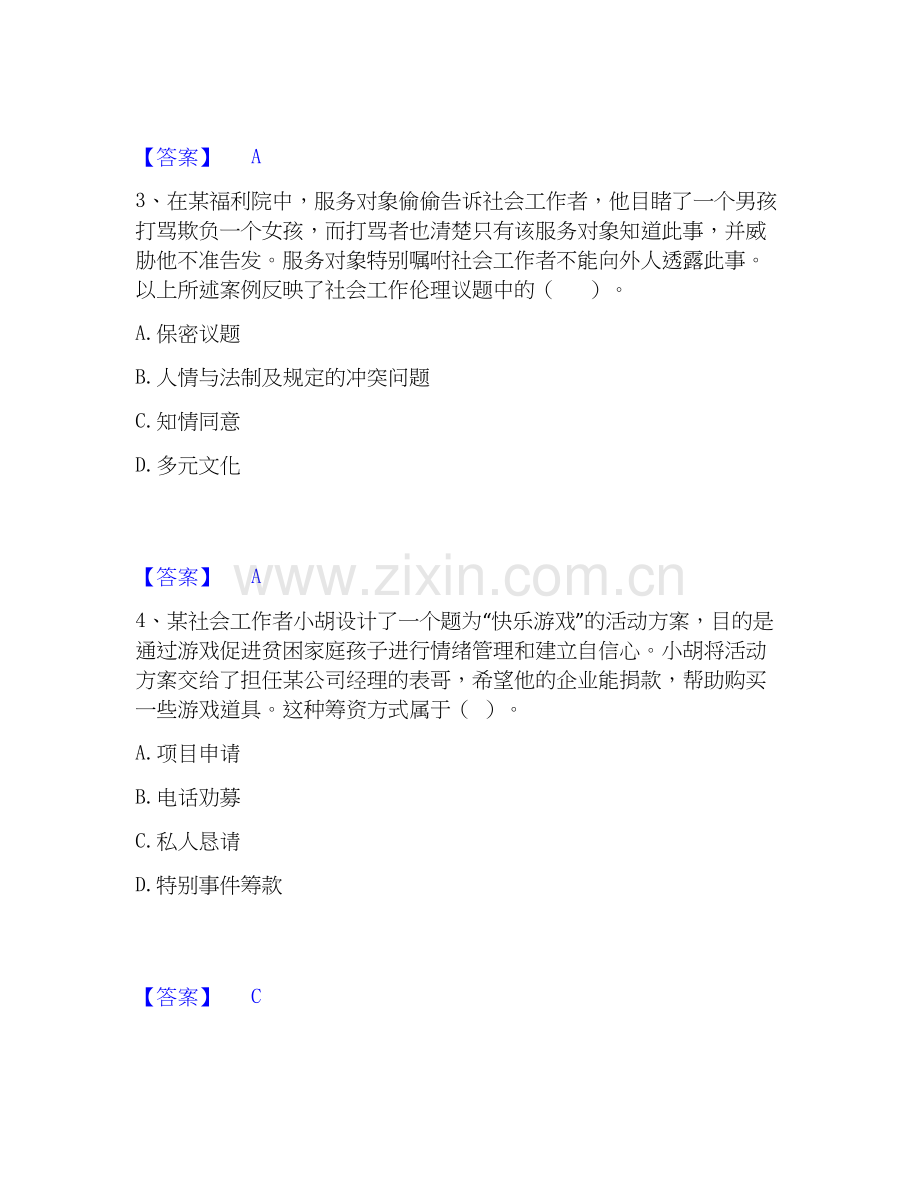 【答案】 A

3、在某福利院中，服务对象偷偷告诉社会工作者，他目睹了一个男孩打骂欺负一个女孩，而打骂者也清楚只有该服务对象知道此事，并威胁他不准告发。服务对象特别嘱咐社会工作者不能向外人透露此事。以上所述案例反映了社会工作伦理议题中的（ ）。

A.保密议题

B.人情与法制及规定的冲突问题

C.知情同意

D.多元文化

【答案】 A

4、某社会工作者小胡设计了一个题为“快乐游戏”的活动方案，目的是通过游戏促进贫困家庭孩子进行情绪管理和建立自信心。小胡将活动方案交给了担任某公司经理的表哥，希望他的企业能捐款，帮助购买一些游戏道具。这种筹资方式属于（ ）。

A.项目申请

B.电话劝募

C.私人恳请

D.特别事件筹款

【答案】 C

www.zixin.com.cn